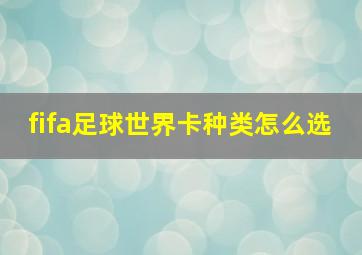 fifa足球世界卡种类怎么选